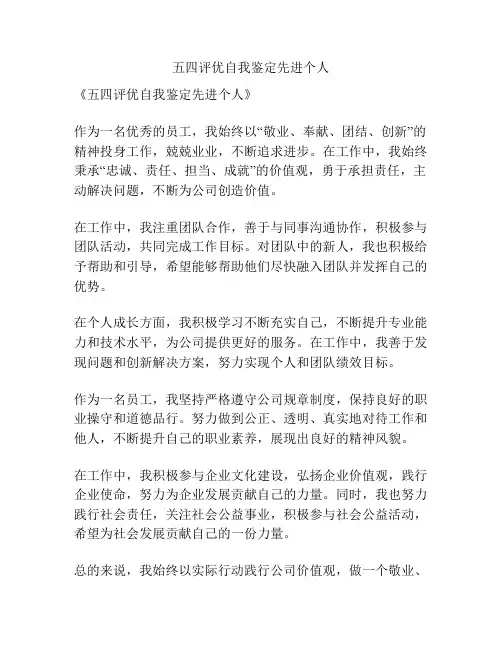 五四评优自我鉴定先进个人

《五四评优自我鉴定先进个人》

作为一名优秀的员工，我始终以“敬业、奉献、团结、创新”的精神投身工作，兢兢业业，不断追求进步。在工作中，我始终秉承“忠诚、责任、担当、成就”的价值观，勇于承担责任，主动解决问题，不断为公司创造价值。

在工作中，我注重团队合作，善于与同事沟通协作，积极参与团队活动，共同完成工作目标。对团队中的新人，我也积极给予帮助和引导，希望能够帮助他们尽快融入团队并发挥自己的优势。

在个人成长方面，我积极学习不断充实自己，不断提升专业能力和技术水平，为公司提供更好的服务。在工作中，我善于发现问题和创新解决方案，努力实现个人和团队绩效目标。

作为一名员工，我坚持严格遵守公司规章制度，保持良好的职业操守和道德品行。努力做到公正、透明、真实地对待工作和他人，不断提升自己的职业素养，展现出良好的精神风貌。

在工作中，我积极参与企业文化建设，弘扬企业价值观，践行企业使命，努力为企业发展贡献自己的力量。同时，我也努力践行社会责任，关注社会公益事业，积极参与社会公益活动，希望为社会发展贡献自己的一份力量。

总的来说，我始终以实际行动践行公司价值观，做一个敬业、